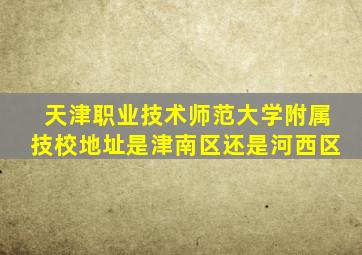 天津职业技术师范大学附属技校地址是津南区还是河西区